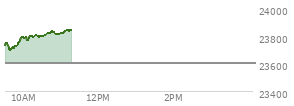 24000
23800
23600
23400
10AM
12PM
2PM